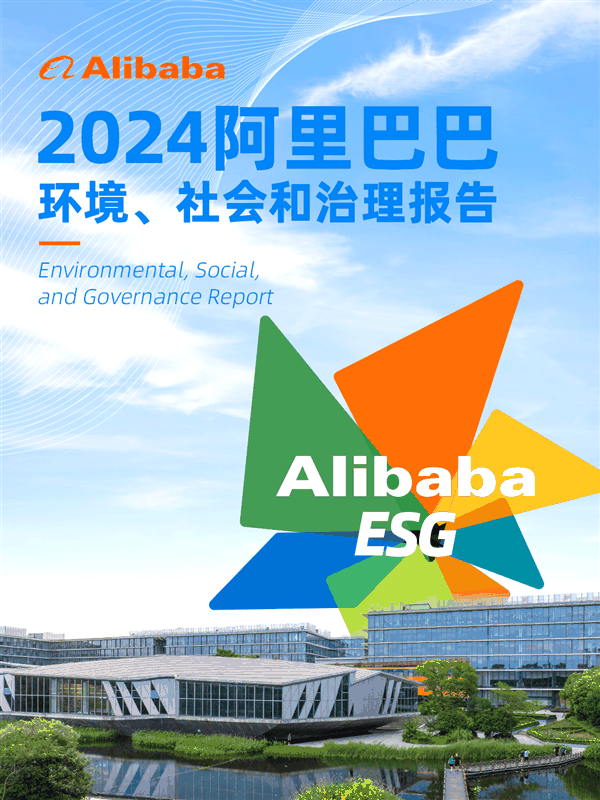 Alibaba

2024阿里巴巴
环境、社会和治理报告

Environmental, Social, and Governance Report

Alibaba
ESG